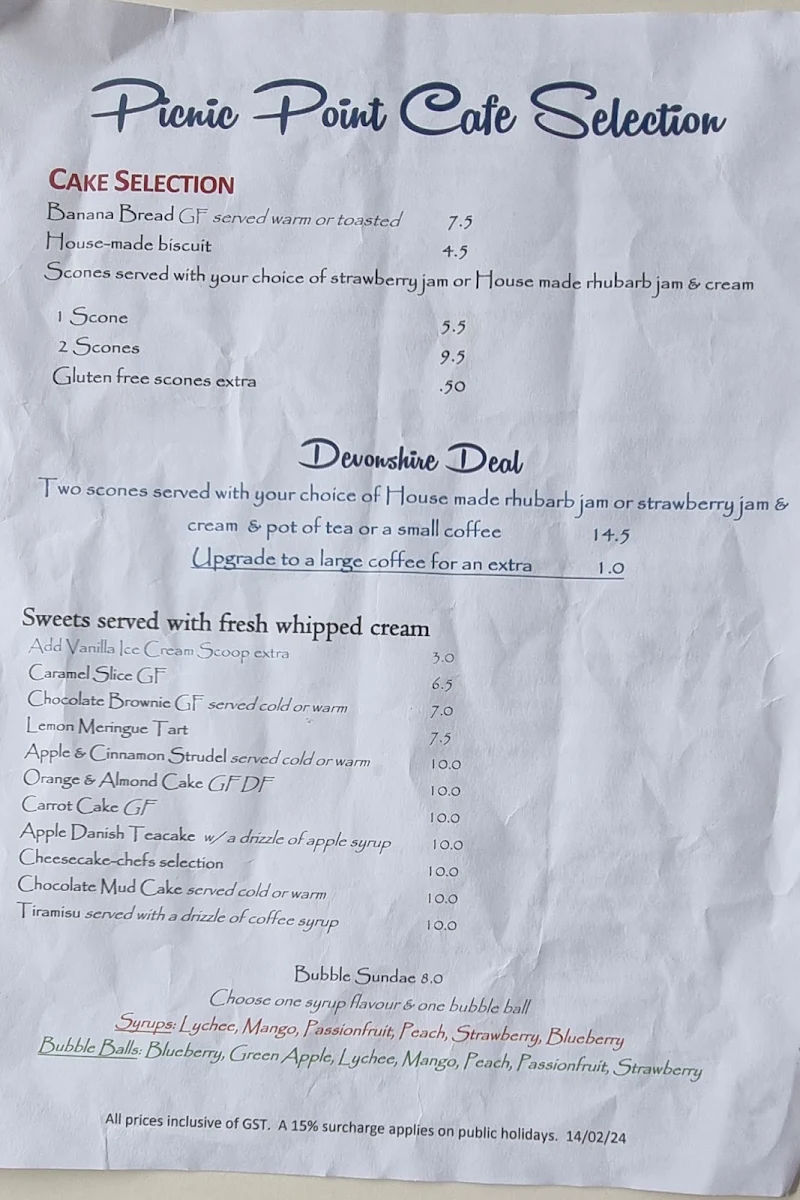 Picnic Point Cafe Selection

CAKE SELECTION

Banana Bread GF served warm or toasted 7.5

House-made biscuit 4.5

Scones served with your choice of strawberry jam or House made rhubarb jam & cream

1 Scone 5.5

2 Scones 9.5

Gluten free scones extra .50

Devonshire Deal

Two scones served with your choice of House made rhubarb jam or strawberry jam & cream & pot of tea or a small coffee 14.5

Upgrade to a large coffee for an extra 1.0

Sweets served with fresh whipped cream

Add Vanilla Ice Cream Scoop extra 3.0

Caramel Slice GF 6.5

Chocolate Brownie GF served cold or warm 7.0

Lemon Meringue Tart 7.5

Apple & Cinnamon Strudel served cold or warm 10.0

Orange & Almond Cake GF DF 10.0

Carrot Cake GF 10.0

Apple Danish Teacake w/ a drizzle of apple syrup 10.0

Cheesecake-chefs selection 10.0

Chocolate Mud Cake served cold or warm 10.0

Tiramisu served with a drizzle of coffee syrup 10.0

Bubble Sundae 8.0

Choose one syrup flavour & one bubble ball

Syrups: Lychee, Mango, Passionfruit, Peach, Strawberry, Blueberry

Bubble Balls: Blueberry, Green Apple, Lychee, Mango, Peach, Passionfruit, Strawberry

All prices inclusive of GST. A 15% surcharge applies on public holidays. 14/02/24